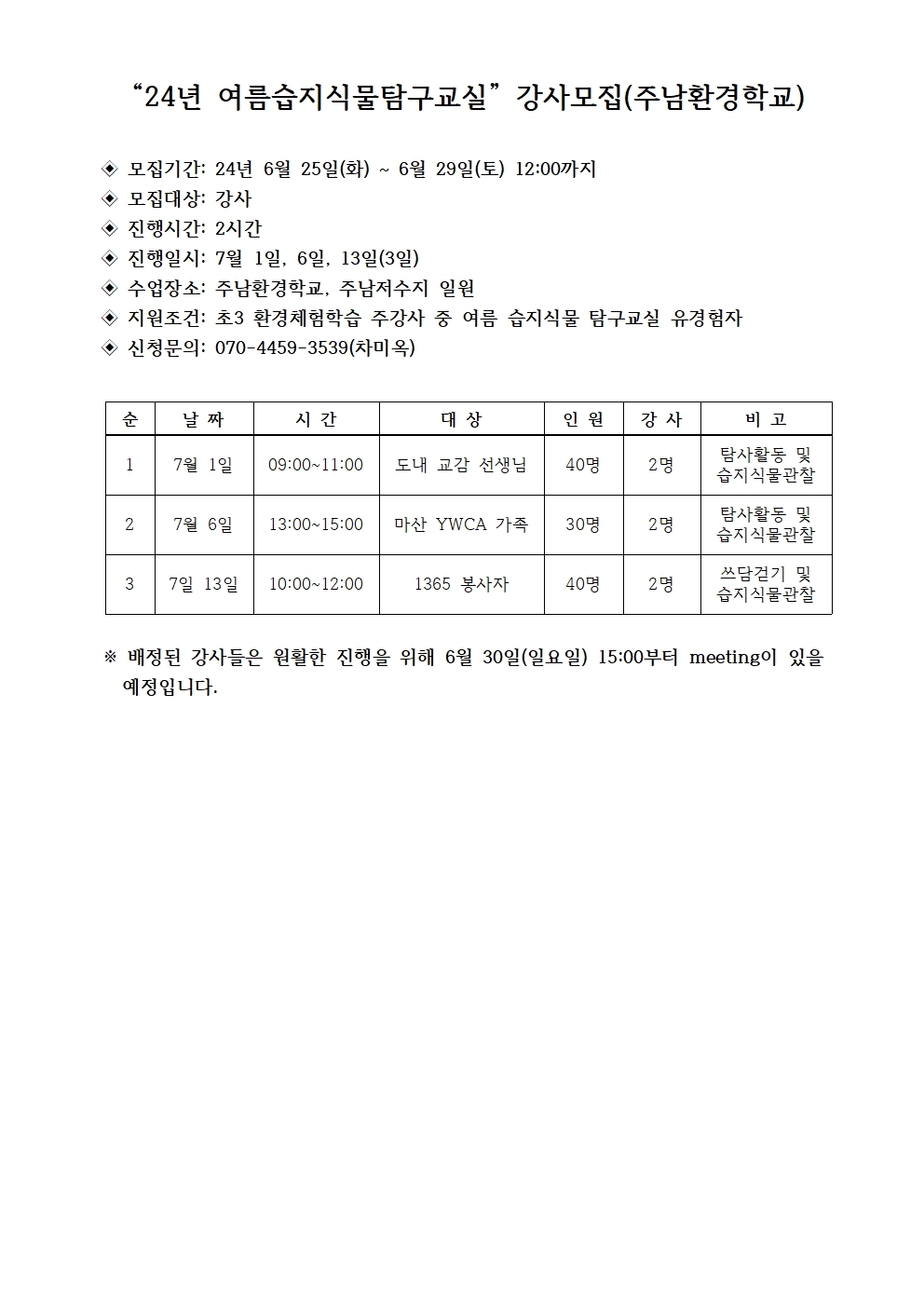 “24년 여름습지식물탐구교실” 강사모집(주남환경학교)

◈ 모집기간: 24년 6월 25일(화) ~ 6월 29일(토) 12:00까지
◈ 모집대상: 강사
◈ 진행시간: 2시간
◈ 진행일시: 7월 1일, 6일, 13일(3일)
◈ 수업장소: 주남환경학교, 주남저수지 일원
◈ 지원조건: 초3 환경체험학습 주강사 중 여름 습지식물 탐구교실 유경험자
◈ 신청문의: 070-4459-3539(차미옥)

| 순 | 날 짜 | 시 간 | 대 상 | 인 원 | 강 사 | 비 고 |
|---|---|---|---|---|---|---|
| 1 | 7월 1일 | 09:00~11:00 | 도내 교감 선생님 | 40명 | 2명 | 탐사활동 및 습지식물관찰 |
| 2 | 7월 6일 | 13:00~15:00 | 마산 YWCA 가족 | 30명 | 2명 | 탐사활동 및 습지식물관찰 |
| 3 | 7일 13일 | 10:00~12:00 | 1365 봉사자 | 40명 | 2명 | 쓰담걷기 및 습지식물관찰 |

※ 배정된 강사들은 원활한 진행을 위해 6월 30일(일요일) 15:00부터 meeting이 있을 예정입니다.